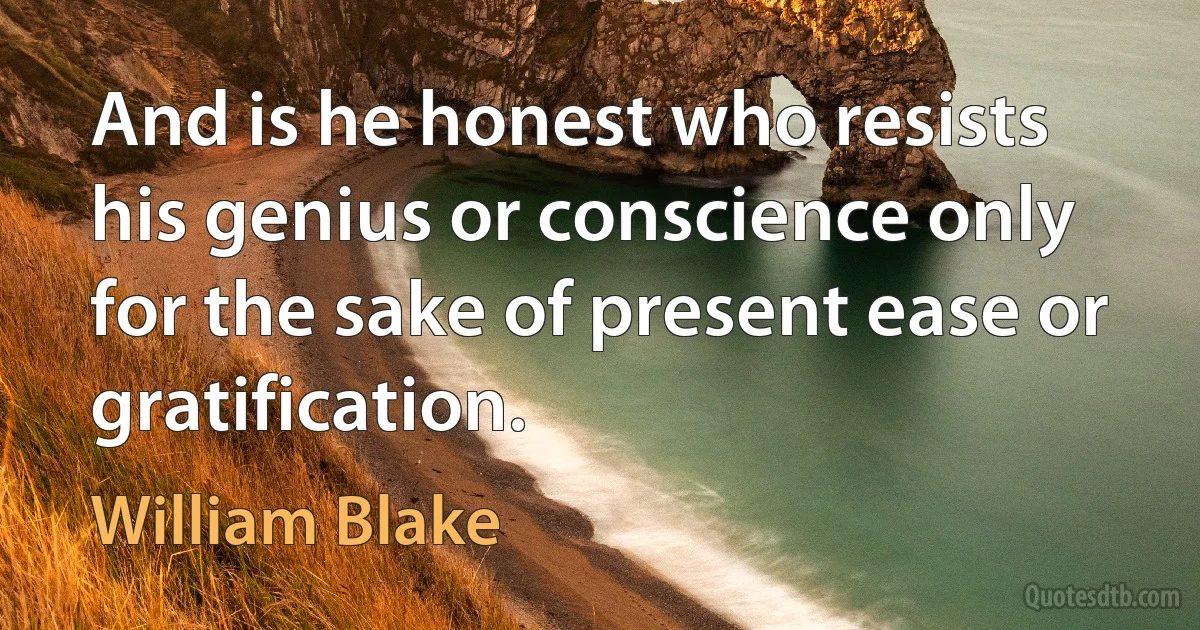 And is he honest who resists his genius or conscience only for the sake of present ease or gratification.

William Blake

Quotesdtb.com